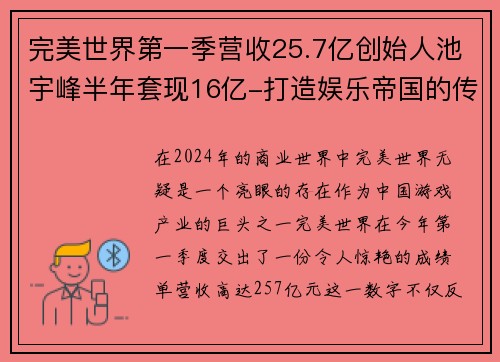 完美世界第一季营收25.7亿创始人池宇峰半年套现16亿–打造娱乐帝国的传

在2024年的商业世界中完美世界无疑是一个亮眼的存在作为中国游戏产业的巨头之一完美世界在今年第一季度交出了一份令人惊艳的成绩单营收高达257亿元这一数字不仅反